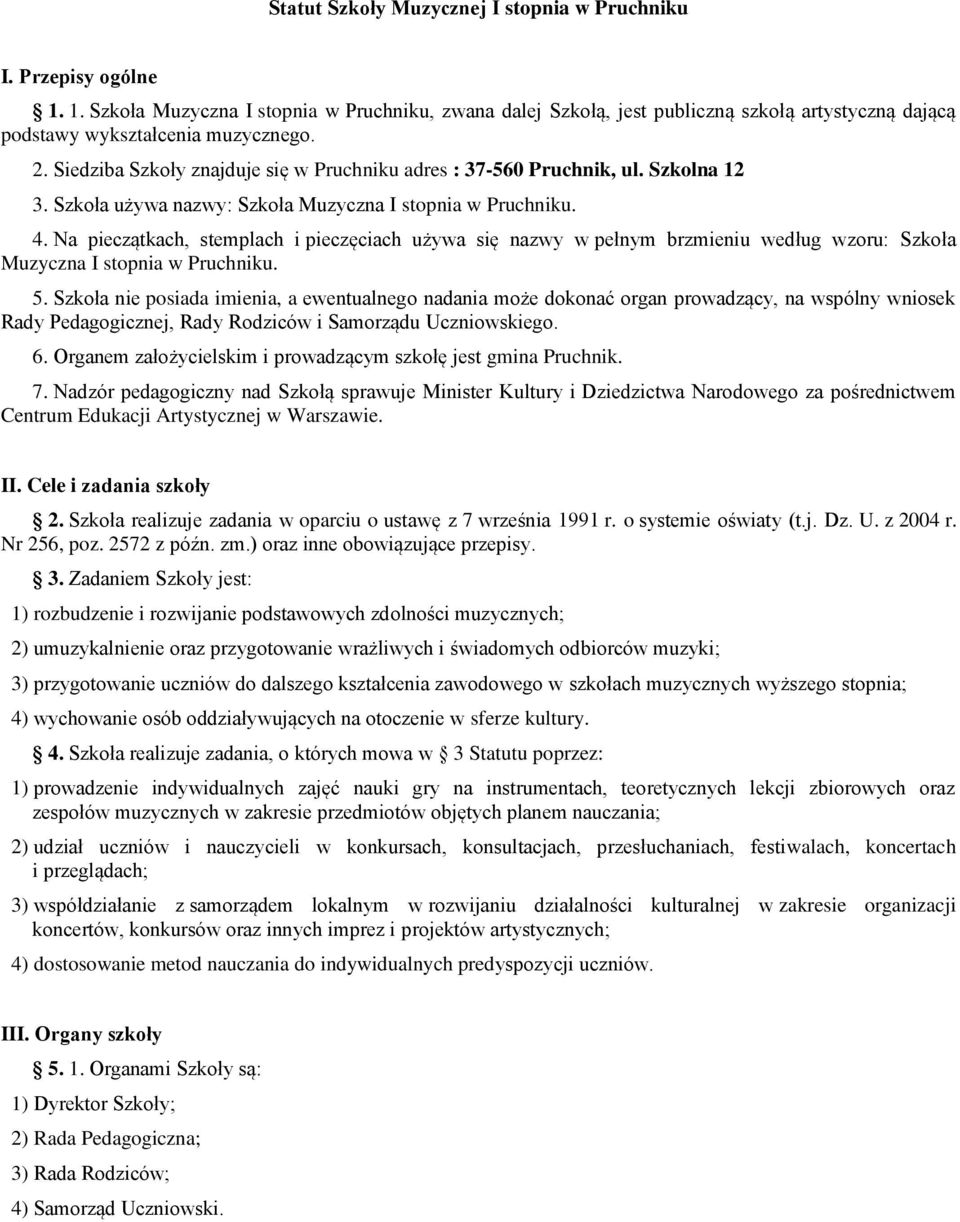 Statut Szkoły Muzycznej I stopnia w Pruchniku

I. Przepisy ogólne

1. 1. Szkoła Muzyczna I stopnia w Pruchniku, zwana dalej Szkołą, jest publiczną szkołą artystyczną dającą podstawy wykształcenia muzycznego.

2. Siedziba Szkoły znajduje się w Pruchniku adres : 37-560 Pruchnik, ul. Szkolna 12

3. Szkoła używa nazwy: Szkoła Muzyczna I stopnia w Pruchniku.

4. Na pieczątkach, stemplach i pieczęciach używa się nazwy w pełnym brzmieniu według wzoru: Szkoła Muzyczna I stopnia w Pruchniku.

5. Szkoła nie posiada imienia, a ewentualnego nadania może dokonać organ prowadzący, na wspólny wniosek Rady Pedagogicznej, Rady Rodziców i Samorządu Uczniowskiego.

6. Organem założycielskim i prowadzącym szkołę jest gmina Pruchnik.

7. Nadzór pedagogiczny nad Szkołą sprawuje Minister Kultury i Dziedzictwa Narodowego za pośrednictwem Centrum Edukacji Artystycznej w Warszawie.

II. Cele i zadania szkoły

2. Szkoła realizuje zadania w oparciu o ustawę z 7 września 1991 r. o systemie oświaty (t.j. Dz. U. z 2004 r. Nr 256, poz. 2572 z późn. zm.) oraz inne obowiązujące przepisy.

3. Zadaniem Szkoły jest:

1) rozbudzenie i rozwijanie podstawowych zdolności muzycznych;

2) umuzykalnienie oraz przygotowanie wrażliwych i świadomych odbiorców muzyki;

3) przygotowanie uczniów do dalszego kształcenia zawodowego w szkołach muzycznych wyższego stopnia;

4) wychowanie osób oddziaływujących na otoczenie w sferze kultury.

4. Szkoła realizuje zadania, o których mowa w 3 Statutu poprzez:

1) prowadzenie indywidualnych zajęć nauki gry na instrumentach, teoretycznych lekcji zbiorowych oraz zespołów muzycznych w zakresie przedmiotów objętych planem nauczania;

2) udział uczniów i nauczycieli w konkursach, konsultacjach, przesłuchaniach, festiwalach, koncertach i przeglądach;

3) współdziałanie z samorządem lokalnym w rozwijaniu działalności kulturalnej w zakresie organizacji koncertów, konkursów oraz innych imprez i projektów artystycznych;

4) dostosowanie metod nauczania do indywidualnych predyspozycji uczniów.

III. Organy szkoły

5. 1. Organami Szkoły są:

1) Dyrektor Szkoły;

2) Rada Pedagogiczna;

3) Rada Rodziców;

4) Samorząd Uczniowski.